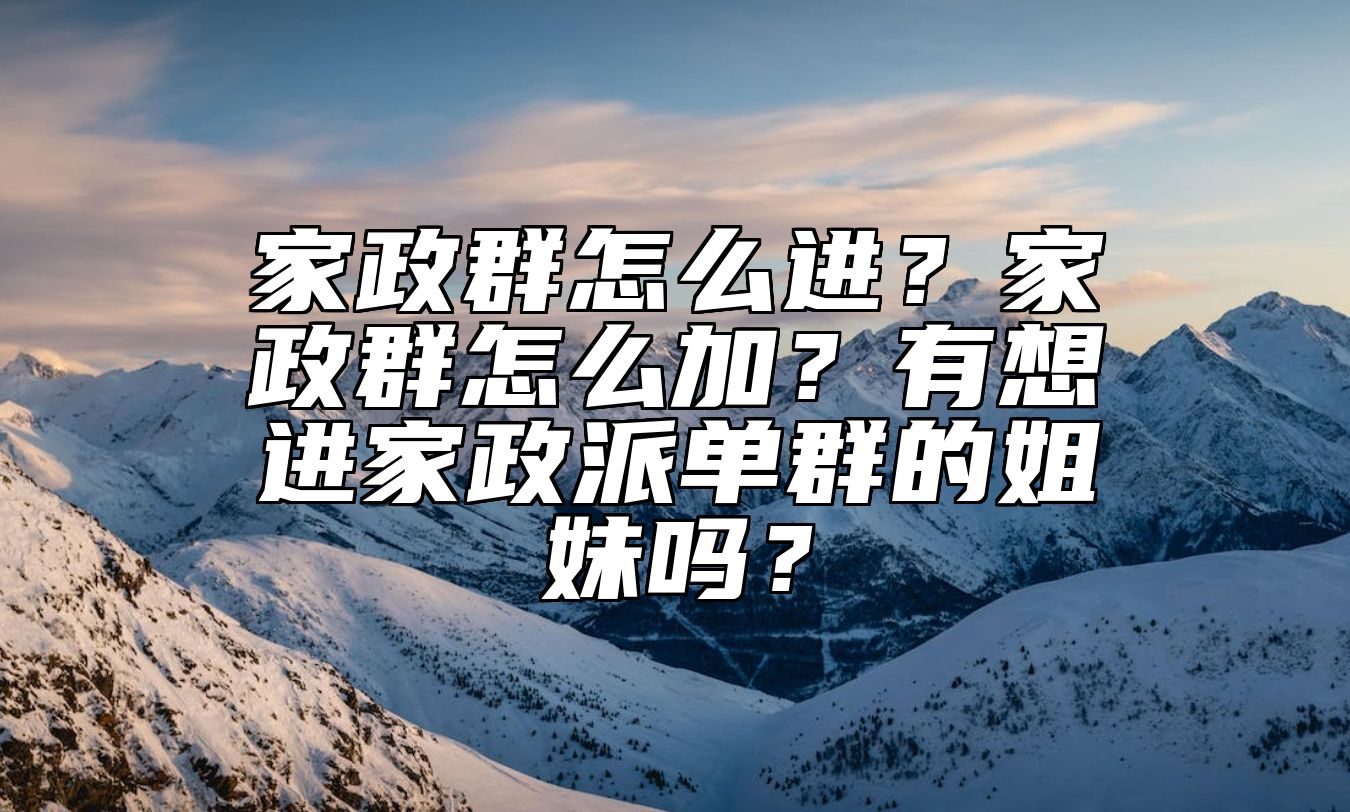 家政群怎么进？家政群怎么加？有想进家政派单群的姐妹吗？